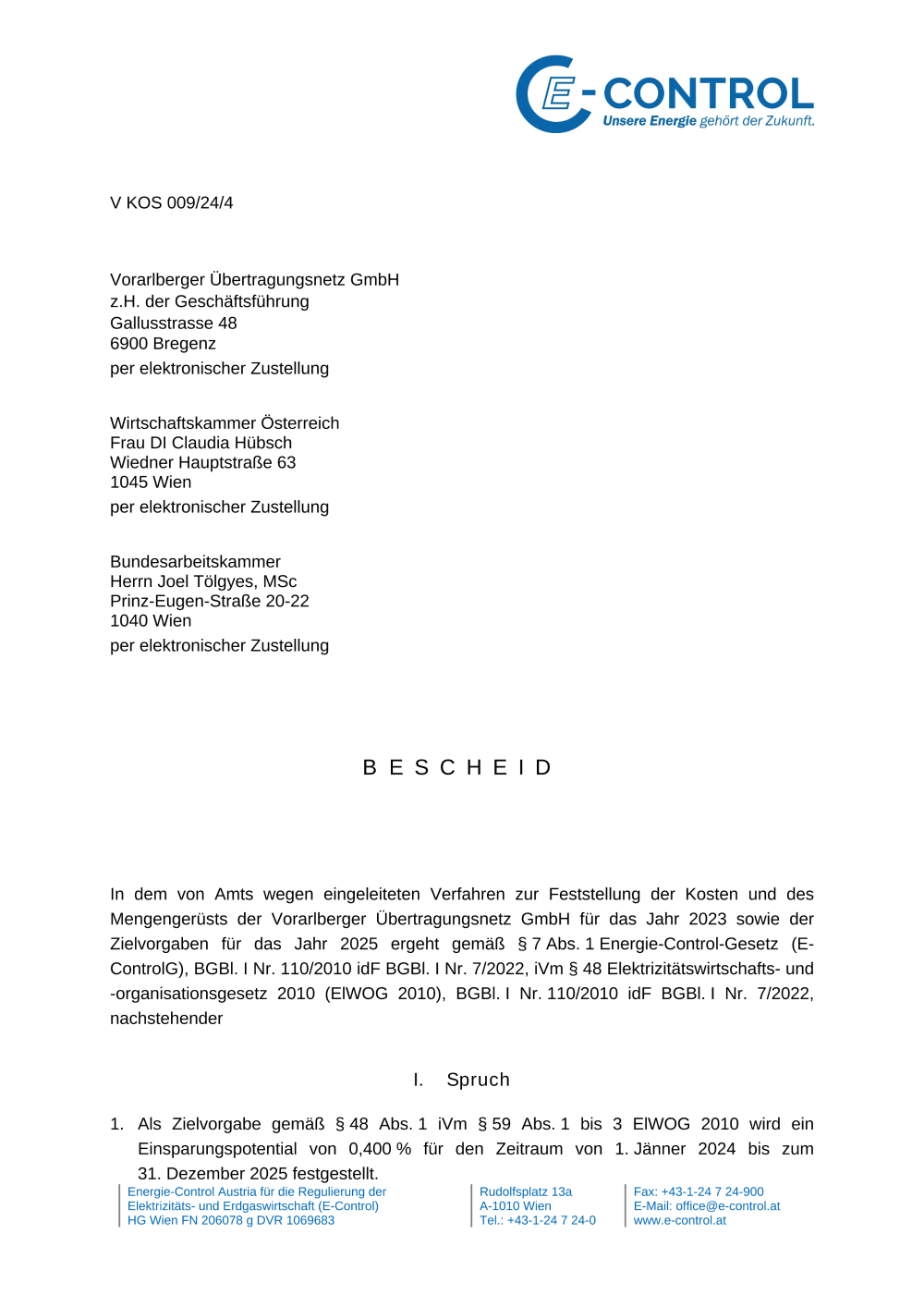 E-CONTROL
Unsere Energie gehört der Zukunft.

V KOS 009/24/4

Vorarlberger Übertragungsnetz GmbH
z.H. der Geschäftsführung
Gallusstrasse 48
6900 Bregenz
per elektronischer Zustellung

Wirtschaftskammer Österreich
Frau DI Claudia Hübsch
Wiedner Hauptstraße 63
1045 Wien
per elektronischer Zustellung

Bundesarbeitskammer
Herrn Joel Tölgyes, MSc
Prinz-Eugen-Straße 20-22
1040 Wien
per elektronischer Zustellung

B E S C H E I D

In dem von Amts wegen eingeleiteten Verfahren zur Feststellung der Kosten und des Mengengerüsts der Vorarlberger Übertragungsnetz GmbH für das Jahr 2023 sowie der Zielvorgaben für das Jahr 2025 ergeht gemäß § 7 Abs. 1 Energie-Control-Gesetz (E-ControlG), BGBl. I Nr. 110/2010 idF BGBl. I Nr. 7/2022, iVm § 48 Elektrizitätswirtschafts- und -organisationsgesetz 2010 (ElWOG 2010), BGBl. I Nr. 110/2010 idF BGBl. I Nr. 7/2022, nachstehender

I. Spruch

1. Als Zielvorgabe gemäß § 48 Abs. 1 iVm § 59 Abs. 1 bis 3 ElWOG 2010 wird ein Einsparungspotential von 0,400 % für den Zeitraum von 1. Jänner 2024 bis zum 31. Dezember 2025 festgestellt.

Energie-Control Austria für die Regulierung der Elektrizitäts- und Erdgaswirtschaft (E-Control)
HG Wien FN 206078 g DVR 1069683

Rudolfsplatz 13a
A-1010 Wien
Tel.: +43-1-24 7 24-0

Fax: +43-1-24 7 24-900
E-Mail: office@e-control.at
www.e-control.at